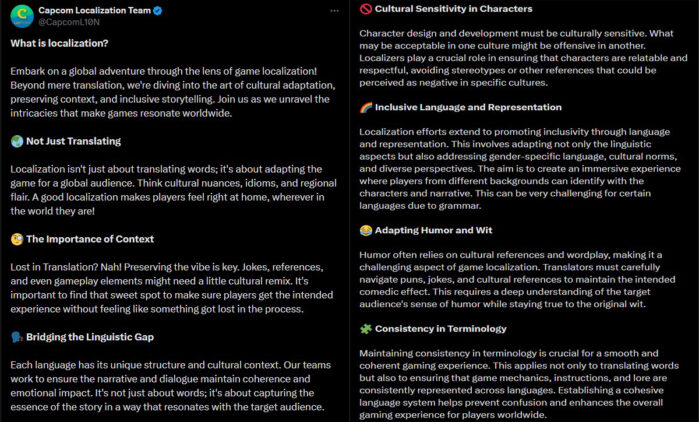 Capcom Localization Team
@CapcomL10N

What is localization?

Embark on a global adventure through the lens of game localization! Beyond mere translation, we're diving into the art of cultural adaptation, preserving context, and inclusive storytelling. Join us as we unravel the intricacies that make games resonate worldwide.

🌍 Not Just Translating

Localization isn't just about translating words; it's about adapting the game for a global audience. Think cultural nuances, idioms, and regional flair. A good localization makes players feel right at home, wherever in the world they are!

🧐 The Importance of Context

Lost in Translation? Nah! Preserving the vibe is key. Jokes, references, and even gameplay elements might need a little cultural remix. It's important to find that sweet spot to make sure players get the intended experience without feeling like something got lost in the process.

🗣️ Bridging the Linguistic Gap

Each language has its unique structure and cultural context. Our teams work to ensure the narrative and dialogue maintain coherence and emotional impact. It's not just about words; it's about capturing the essence of the story in a way that resonates with the target audience.

🚫 Cultural Sensitivity in Characters

Character design and development must be culturally sensitive. What may be acceptable in one culture might be offensive in another. Localizers play a crucial role in ensuring that characters are relatable and respectful, avoiding stereotypes or other references that could be perceived as negative in specific cultures.

🌈 Inclusive Language and Representation

Localization efforts extend to promoting inclusivity through language and representation. This involves adapting not only the linguistic aspects but also addressing gender-specific language, cultural norms, and diverse perspectives. The aim is to create an immersive experience where players from different backgrounds can identify with the characters and narrative. This can be very challenging for certain languages due to grammar.

😂 Adapting Humor and Wit

Humor often relies on cultural references and wordplay, making it a challenging aspect of game localization. Translators must carefully navigate puns, jokes, and cultural references to maintain the intended comedic effect. This requires a deep understanding of the target audience's sense of humor while staying true to the original wit.

🧩 Consistency in Terminology

Maintaining consistency in terminology is crucial for a smooth and coherent gaming experience. This applies not only to translating words but also to ensuring that game mechanics, instructions, and lore are consistently represented across languages. Establishing a cohesive language system helps prevent confusion and enhances the overall gaming experience for players worldwide.